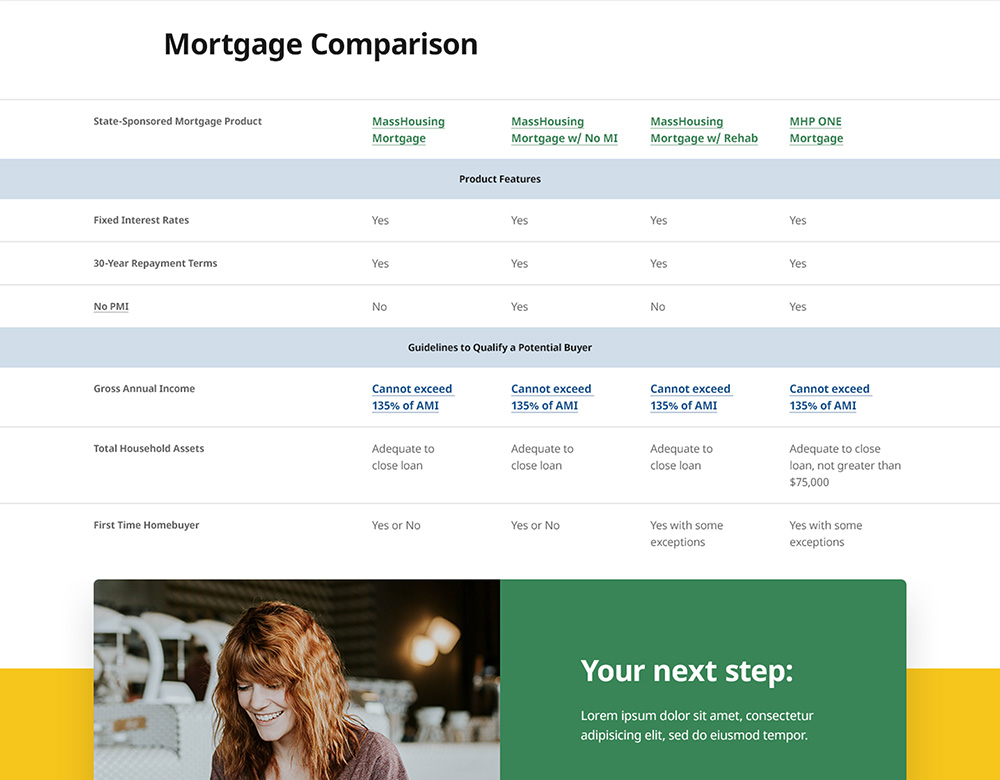 Mortgage Comparison

| State-Sponsored Mortgage Product | MassHousing Mortgage | MassHousing Mortgage w/ No MI | MassHousing Mortgage w/ Rehab | MHP ONE Mortgage |
|---|---|---|---|---|
| Product Features | | | | |
| Fixed Interest Rates | Yes | Yes | Yes | Yes |
| 30-Year Repayment Terms | Yes | Yes | Yes | Yes |
| No PMI | No | Yes | No | Yes |
| Guidelines to Qualify a Potential Buyer | | | | |
| Gross Annual Income | Cannot exceed 135% of AMI | Cannot exceed 135% of AMI | Cannot exceed 135% of AMI | Cannot exceed 135% of AMI |
| Total Household Assets | Adequate to close loan | Adequate to close loan | Adequate to close loan | Adequate to close loan, not greater than $75,000 |
| First Time Homebuyer | Yes or No | Yes or No | Yes with some exceptions | Yes with some exceptions |

Your next step:

Lorem ipsum dolor sit amet, consectetur adipisicing elit, sed do eiusmod tempor.